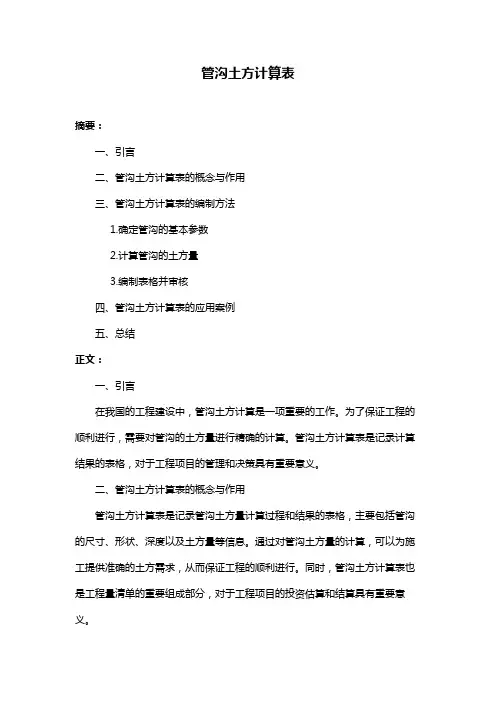 管沟土方计算表

摘要：

一、引言

二、管沟土方计算表的概念与作用

三、管沟土方计算表的编制方法

1.确定管沟的基本参数

2.计算管沟的土方量

3.编制表格并审核

四、管沟土方计算表的应用案例

五、总结

正文：

一、引言

在我国的工程建设中，管沟土方计算是一项重要的工作。为了保证工程的顺利进行，需要对管沟的土方量进行精确的计算。管沟土方计算表是记录计算结果的表格，对于工程项目的管理和决策具有重要意义。

二、管沟土方计算表的概念与作用

管沟土方计算表是记录管沟土方量计算过程和结果的表格，主要包括管沟的尺寸、形状、深度以及土方量等信息。通过对管沟土方量的计算，可以为施工提供准确的土方需求，从而保证工程的顺利进行。同时，管沟土方计算表也是工程量清单的重要组成部分，对于工程项目的投资估算和结算具有重要意义。